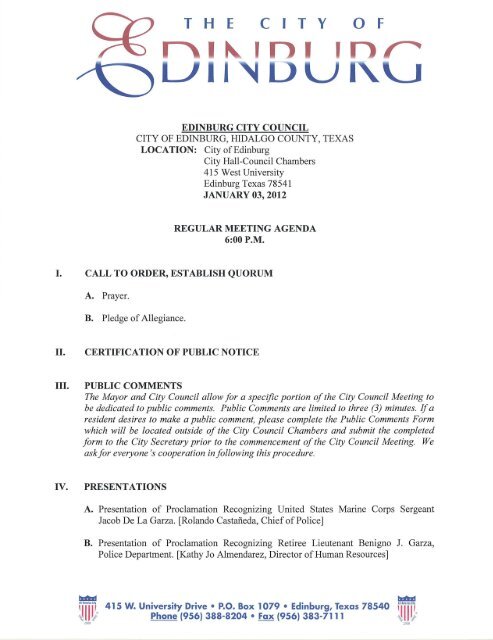 THE CITY OF EDINBURG

EDINBURG CITY COUNCIL
CITY OF EDINBURG, HIDALGO COUNTY, TEXAS
LOCATION: City of Edinburg
City Hall-Council Chambers
415 West University
Edinburg Texas 78541
JANUARY 03, 2012

REGULAR MEETING AGENDA
6:00 P.M.

I. CALL TO ORDER, ESTABLISH QUORUM

A. Prayer.

B. Pledge of Allegiance.

II. CERTIFICATION OF PUBLIC NOTICE

III. PUBLIC COMMENTS
The Mayor and City Council allow for a specific portion of the City Council Meeting to be dedicated to public comments. Public Comments are limited to three (3) minutes. If a resident desires to make a public comment, please complete the Public Comments Form which will be located outside of the City Council Chambers and submit the completed form to the City Secretary prior to the commencement of the City Council Meeting. We ask for everyone's cooperation in following this procedure.

IV. PRESENTATIONS

A. Presentation of Proclamation Recognizing United States Marine Corps Sergeant Jacob De La Garza. [Rolando Castañeda, Chief of Police]

B. Presentation of Proclamation Recognizing Retiree Lieutenant Benigno J. Garza, Police Department. [Kathy Jo Almendarez, Director of Human Resources]

415 W. University Drive • P.O. Box 1079 • Edinburg, Texas 78540
Phone (956) 388-8204 • Fax (956) 383-7111